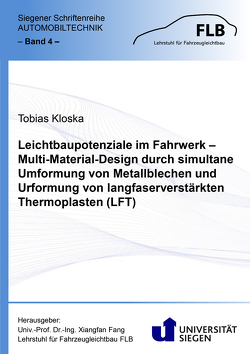 Siegener Schriftenreihe
AUTOMOBILTECHNIK
– Band 4 –

FLB
Lehrstuhl für Fahrzeugleichtbau

Tobias Kloska

Leichtbaupotenziale im Fahrwerk – Multi-Material-Design durch simultane Umformung von Metallblechen und Urformung von langfaserverstärkten Thermoplasten (LFT)

Herausgeber:
Univ.-Prof. Dr.-Ing. Xiangfan Fang
Lehrstuhl für Fahrzeugleichtbau FLB

UNIVERSITÄT
SIEGEN